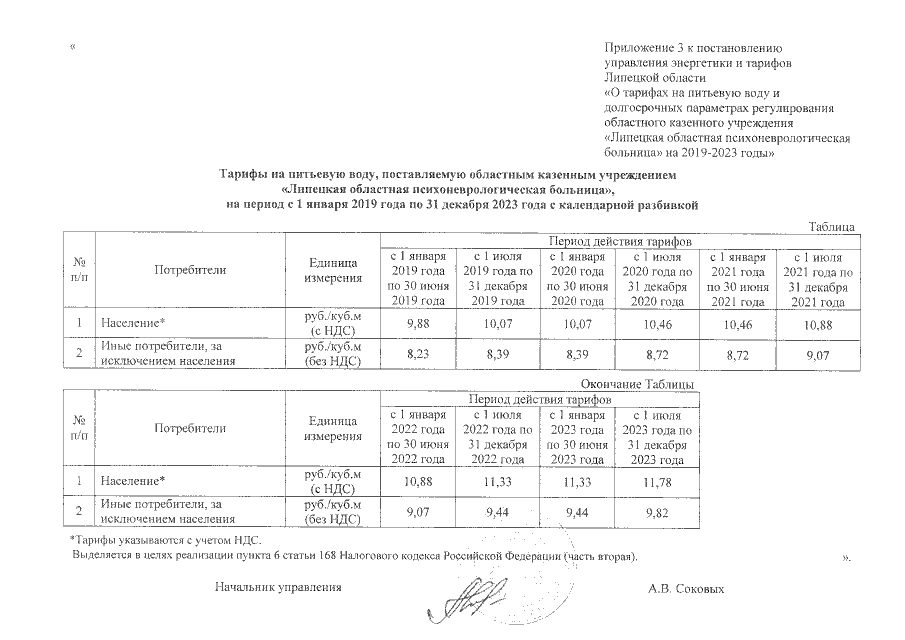 «

Приложение 3 к постановлению управления энергетики и тарифов Липецкой области «О тарифах на питьевую воду и долгосрочных параметрах регулирования областного казенного учреждения «Липецкая областная психоневрологическая больница» на 2019-2023 годы»

Тарифы на питьевую воду, поставляемую областным казенным учреждением «Липецкая областная психоневрологическая больница», на период с 1 января 2019 года по 31 декабря 2023 года с календарной разбивкой

Таблица

| № п/п | Потребители | Единица измерения | Период действия тарифов | | | | | |
|---|---|---|---|---|---|---|---|---|
| | | | с 1 января 2019 года по 30 июня 2019 года | с 1 июля 2019 года по 31 декабря 2019 года | с 1 января 2020 года по 30 июня 2020 года | с 1 июля 2020 года по 31 декабря 2020 года | с 1 января 2021 года по 30 июня 2021 года | с 1 июля 2021 года по 31 декабря 2021 года |
| 1 | Население* | руб./куб.м (с НДС) | 9,88 | 10,07 | 10,07 | 10,46 | 10,46 | 10,88 |
| 2 | Иные потребители, за исключением населения | руб./куб.м (без НДС) | 8,23 | 8,39 | 8,39 | 8,72 | 8,72 | 9,07 |

Окончание Таблицы

| № п/п | Потребители | Единица измерения | Период действия тарифов | | | |
|---|---|---|---|---|---|---|
| | | | с 1 января 2022 года по 30 июня 2022 года | с 1 июля 2022 года по 31 декабря 2022 года | с 1 января 2023 года по 30 июня 2023 года | с 1 июля 2023 года по 31 декабря 2023 года |
| 1 | Население* | руб./куб.м (с НДС) | 10,88 | 11,33 | 11,33 | 11,78 |
| 2 | Иные потребители, за исключением населения | руб./куб.м (без НДС) | 9,07 | 9,44 | 9,44 | 9,82 |

*Тарифы указываются с учетом НДС.
Выделяется в целях реализации пункта 6 статьи 168 Налогового кодекса Российской Федерации (часть вторая). ».

Начальник управления А.В. Соковых